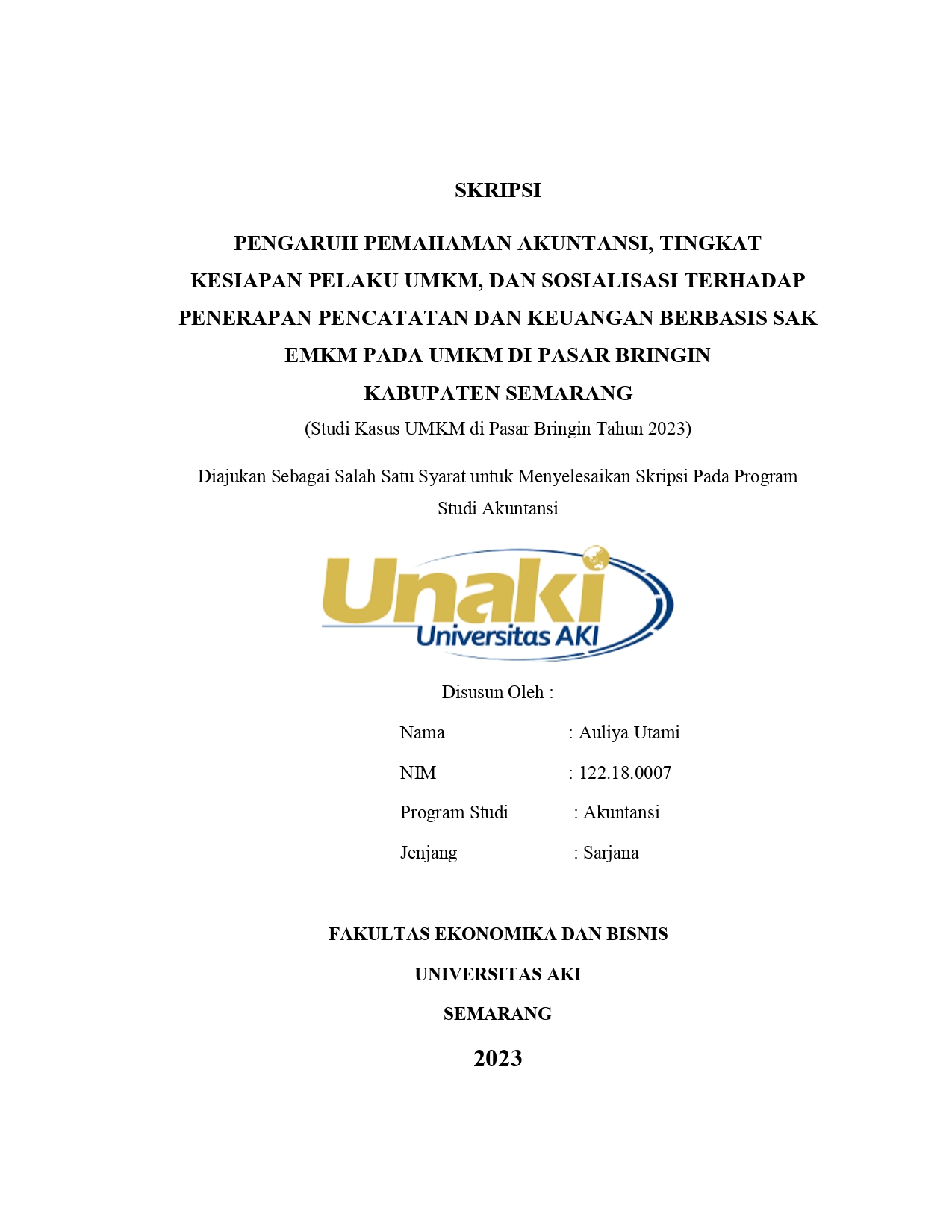 SKRIPSI

PENGARUH PEMAHAMAN AKUNTANSI, TINGKAT KESIAPAN PELAKU UMKM, DAN SOSIALISASI TERHADAP PENERAPAN PENCATATAN DAN KEUANGAN BERBASIS SAK EMKM PADA UMKM DI PASAR BRINGIN KABUPATEN SEMARANG

(Studi Kasus UMKM di Pasar Bringin Tahun 2023)

Diajukan Sebagai Salah Satu Syarat untuk Menyelesaikan Skripsi Pada Program Studi Akuntansi

Unaki
Universitas AKI

Disusun Oleh :

Nama : Auliya Utami

NIM : 122.18.0007

Program Studi : Akuntansi

Jenjang : Sarjana

FAKULTAS EKONOMIKA DAN BISNIS

UNIVERSITAS AKI

SEMARANG

2023